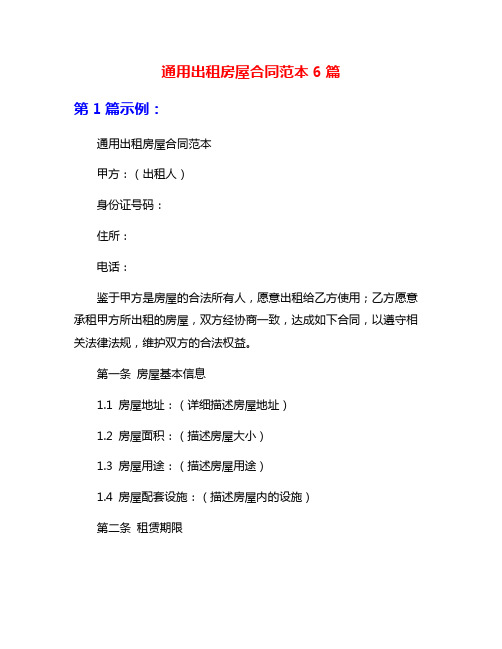 通用出租房屋合同范本 6 篇

第 1 篇示例：

通用出租房屋合同范本

甲方：（出租人）

身份证号码：

住所：

电话：

鉴于甲方是房屋的合法所有人，愿意出租给乙方使用；乙方愿意承租甲方所出租的房屋，双方经协商一致，达成如下合同，以遵守相关法律法规，维护双方的合法权益。

第一条 房屋基本信息

1.1 房屋地址：（详细描述房屋地址）

1.2 房屋面积：（描述房屋大小）

1.3 房屋用途：（描述房屋用途）

1.4 房屋配套设施：（描述房屋内的设施）

第二条 租赁期限